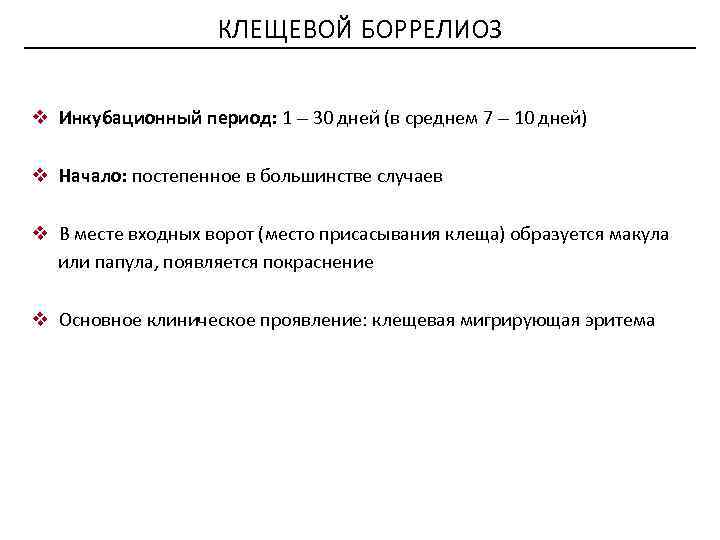 КЛЕЩЕВОЙ БОРРЕЛИОЗ

❖ Инкубационный период: 1 – 30 дней (в среднем 7 – 10 дней)

❖ Начало: постепенное в большинстве случаев

❖ В месте входных ворот (место присасывания клеща) образуется макула или папула, появляется покраснение

❖ Основное клиническое проявление: клещевая мигрирующая эритема